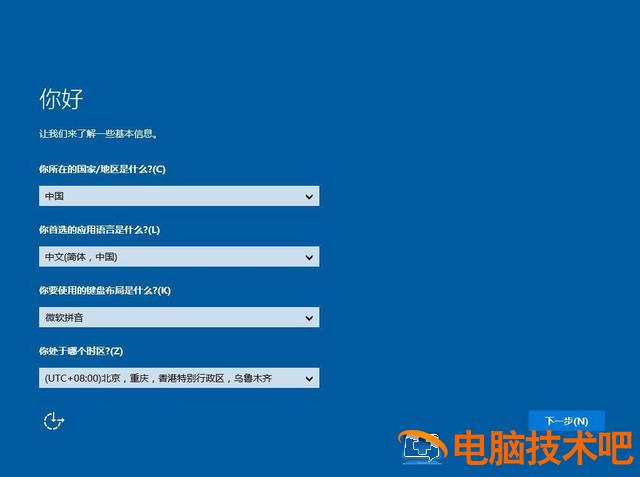 你好

让我们来了解一些基本信息。

你所在的国家/地区是什么?(C)

中国

你首选的应用语言是什么?(L)

中文(简体，中国)

你要使用的键盘布局是什么?(K)

微软拼音

你处于哪个时区?(Z)

(UTC+08:00)北京，重庆，香港特别行政区，乌鲁木齐

下一步(N)

电脑技术吧